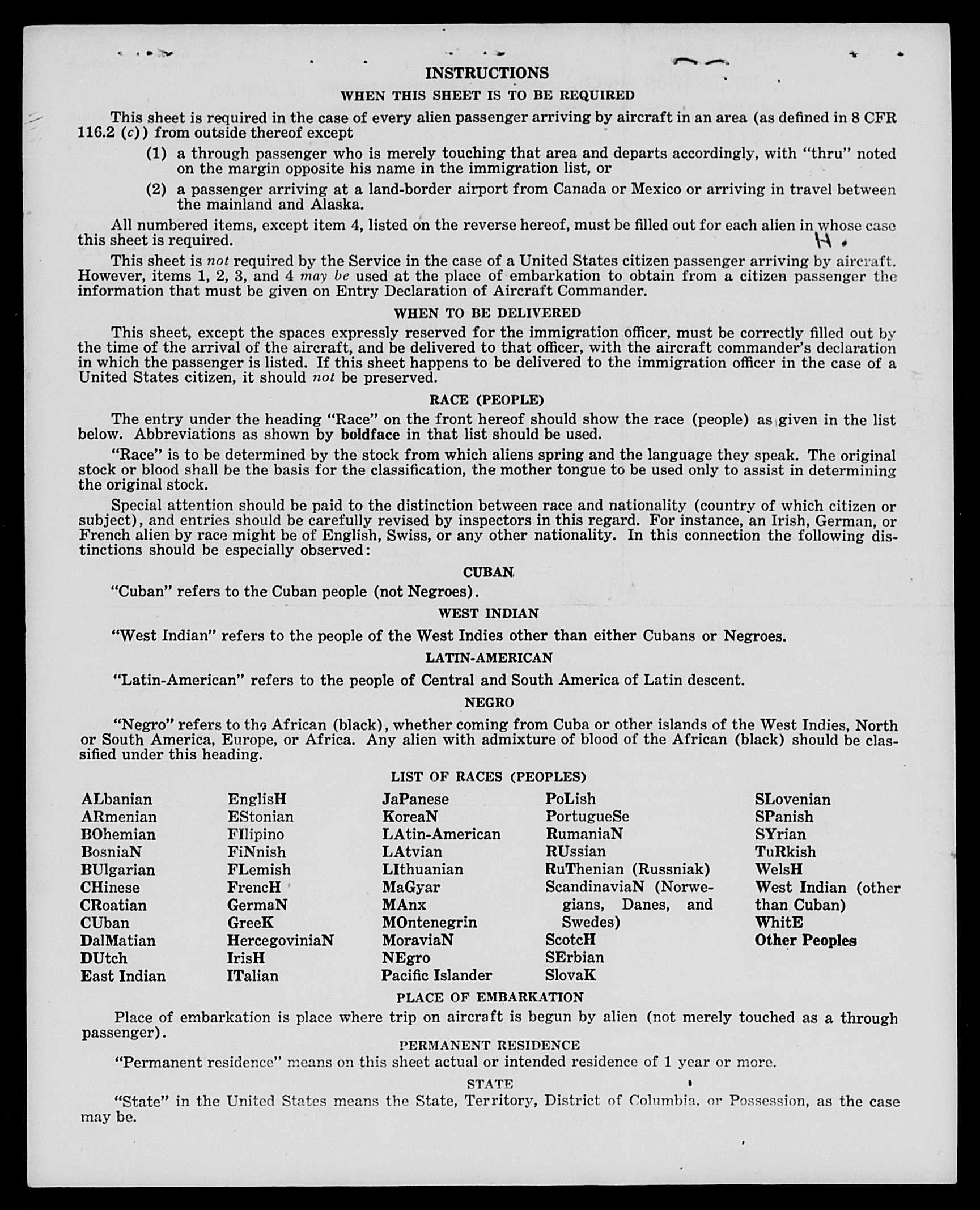 INSTRUCTIONS

WHEN THIS SHEET IS TO BE REQUIRED

This sheet is required in the case of every alien passenger arriving by aircraft in an area (as defined in 8 CFR 116.2 (c)) from outside thereof except

(1) a through passenger who is merely touching that area and departs accordingly, with "thru" noted on the margin opposite his name in the immigration list, or

(2) a passenger arriving at a land-border airport from Canada or Mexico or arriving in travel between the mainland and Alaska.

All numbered items, except item 4, listed on the reverse hereof, must be filled out for each alien in whose case this sheet is required.

H.

This sheet is not required by the Service in the case of a United States citizen passenger arriving by aircraft. However, items 1, 2, 3, and 4 may be used at the place of embarkation to obtain from a citizen passenger the information that must be given on Entry Declaration of Aircraft Commander.

WHEN TO BE DELIVERED

This sheet, except the spaces expressly reserved for the immigration officer, must be correctly filled out by the time of the arrival of the aircraft, and be delivered to that officer, with the aircraft commander's declaration in which the passenger is listed. If this sheet happens to be delivered to the immigration officer in the case of a United States citizen, it should not be preserved.

RACE (PEOPLE)

The entry under the heading "Race" on the front hereof should show the race (people) as given in the list below. Abbreviations as shown by boldface in that list should be used.

"Race" is to be determined by the stock from which aliens spring and the language they speak. The original stock or blood shall be the basis for the classification, the mother tongue to be used only to assist in determining the original stock.

Special attention should be paid to the distinction between race and nationality (country of which citizen or subject), and entries should be carefully revised by inspectors in this regard. For instance, an Irish, German, or French alien by race might be of English, Swiss, or any other nationality. In this connection the following distinctions should be especially observed:

CUBAN

"Cuban" refers to the Cuban people (not Negroes).

WEST INDIAN

"West Indian" refers to the people of the West Indies other than either Cubans or Negroes.

LATIN-AMERICAN

"Latin-American" refers to the people of Central and South America of Latin descent.

NEGRO

"Negro" refers to the African (black), whether coming from Cuba or other islands of the West Indies, North or South America, Europe, or Africa. Any alien with admixture of blood of the African (black) should be classified under this heading.

LIST OF RACES (PEOPLES)

ALbanian
ARmenian
BOhemian
BosniaN
BUlgarian
CHinese
CRoatian
CUban
DalMatian
DUtch
East Indian

EnglisH
EStonian
FIlipino
FiNnish
FLemish
FrencH
GermaN
GreeK
HercegoviniaN
IrisH
ITalian

JaPanese
KoreaN
LAtin-American
LAtvian
LIthuanian
MaGyar
MAnx
MOntenegrin
MoraviaN
NEgro
Pacific Islander

PoLish
PortugueSe
RumaniaN
RUssian
RuThenian (Russniak)
ScandinaviaN (Norwegians, Danes, and Swedes)
ScotcH
SErbian
SlovaK

SLovenian
SPanish
SYrian
TuRkish
WelsH
West Indian (other than Cuban)
WhitE
Other Peoples

PLACE OF EMBARKATION

Place of embarkation is place where trip on aircraft is begun by alien (not merely touched as a through passenger).

PERMANENT RESIDENCE

"Permanent residence" means on this sheet actual or intended residence of 1 year or more.

STATE

"State" in the United States means the State, Territory, District of Columbia, or Possession, as the case may be.